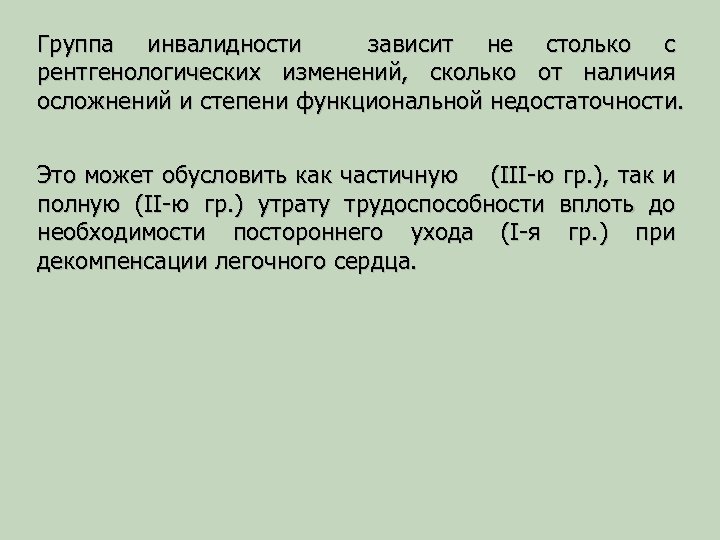 Группа инвалидности зависит не столько с рентгенологических изменений, сколько от наличия осложнений и степени функциональной недостаточности.

Это может обусловить как частичную (III-ю гр.), так и полную (II-ю гр.) утрату трудоспособности вплоть до необходимости постороннего ухода (I-я гр.) при декомпенсации легочного сердца.